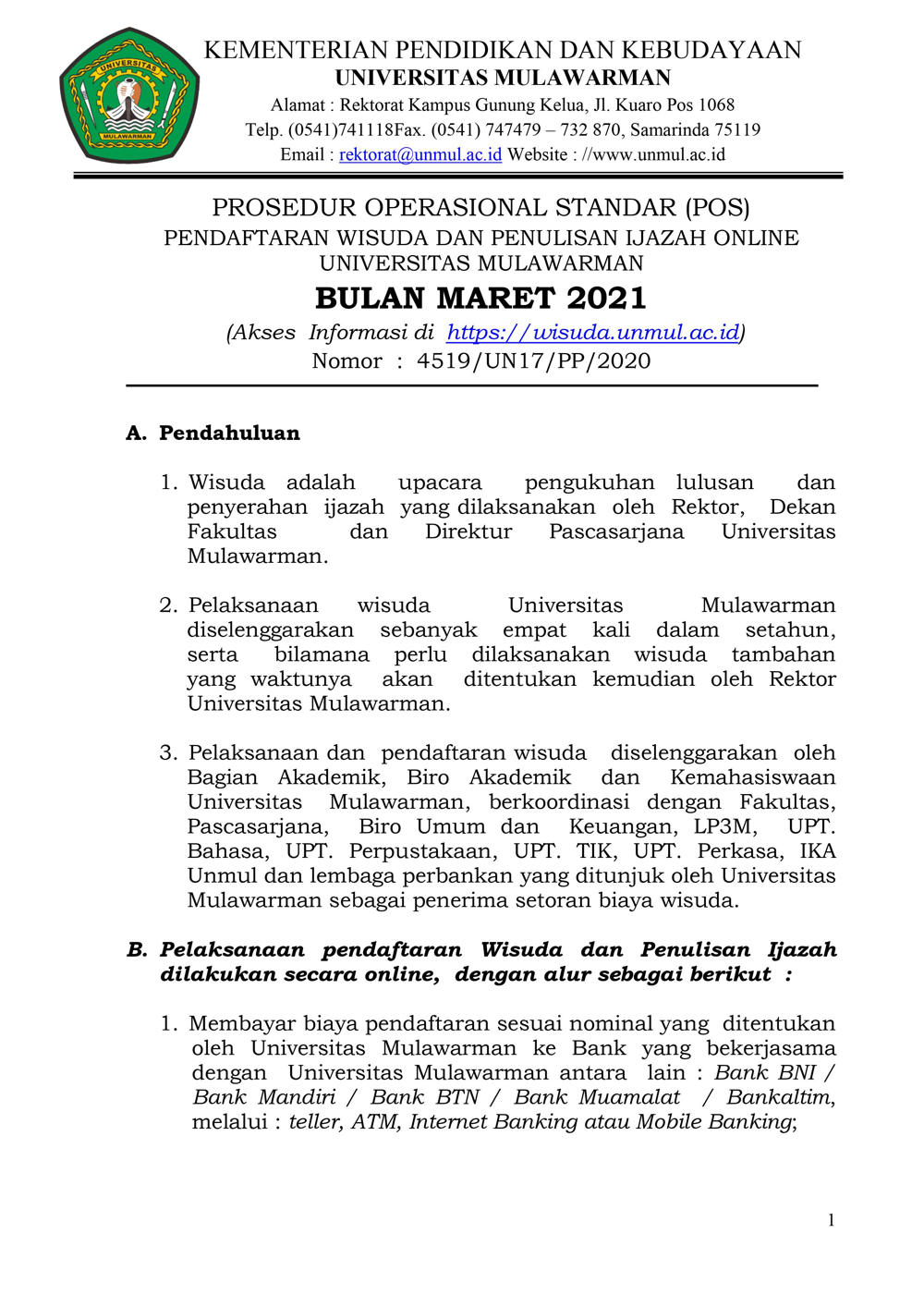 UNIVERSITAS
MULAWARMAN

KEMENTERIAN PENDIDIKAN DAN KEBUDAYAAN
UNIVERSITAS MULAWARMAN
Alamat : Rektorat Kampus Gunung Kelua, Jl. Kuaro Pos 1068
Telp. (0541)741118Fax. (0541) 747479 – 732 870, Samarinda 75119
Email : rektorat@unmul.ac.id Website : //www.unmul.ac.id

PROSEDUR OPERASIONAL STANDAR (POS)
PENDAFTARAN WISUDA DAN PENULISAN IJAZAH ONLINE
UNIVERSITAS MULAWARMAN
BULAN MARET 2021
(Akses Informasi di https://wisuda.unmul.ac.id)
Nomor : 4519/UN17/PP/2020

A. Pendahuluan

1. Wisuda adalah upacara pengukuhan lulusan dan penyerahan ijazah yang dilaksanakan oleh Rektor, Dekan Fakultas dan Direktur Pascasarjana Universitas Mulawarman.

2. Pelaksanaan wisuda Universitas Mulawarman diselenggarakan sebanyak empat kali dalam setahun, serta bilamana perlu dilaksanakan wisuda tambahan yang waktunya akan ditentukan kemudian oleh Rektor Universitas Mulawarman.

3. Pelaksanaan dan pendaftaran wisuda diselenggarakan oleh Bagian Akademik, Biro Akademik dan Kemahasiswaan Universitas Mulawarman, berkoordinasi dengan Fakultas, Pascasarjana, Biro Umum dan Keuangan, LP3M, UPT. Bahasa, UPT. Perpustakaan, UPT. TIK, UPT. Perkasa, IKA Unmul dan lembaga perbankan yang ditunjuk oleh Universitas Mulawarman sebagai penerima setoran biaya wisuda.

B. Pelaksanaan pendaftaran Wisuda dan Penulisan Ijazah dilakukan secara online, dengan alur sebagai berikut :

1. Membayar biaya pendaftaran sesuai nominal yang ditentukan oleh Universitas Mulawarman ke Bank yang bekerjasama dengan Universitas Mulawarman antara lain : Bank BNI / Bank Mandiri / Bank BTN / Bank Muamalat / Bankaltim, melalui : teller, ATM, Internet Banking atau Mobile Banking;

1